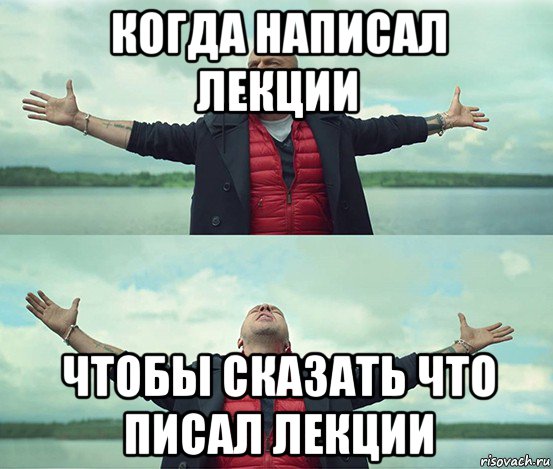 КОГДА НАПИСАЛ ЛЕКЦИИ

ЧТОБЫ СКАЗАТЬ ЧТО ПИСАЛ ЛЕКЦИИ

risovach.ru